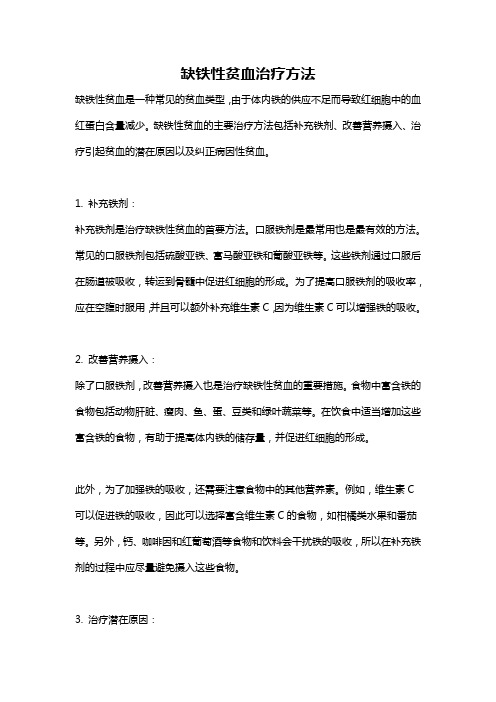 缺铁性贫血治疗方法

缺铁性贫血是一种常见的贫血类型，由于体内铁的供应不足而导致红细胞中的血红蛋白含量减少。缺铁性贫血的主要治疗方法包括补充铁剂、改善营养摄入、治疗引起贫血的潜在原因以及纠正病因性贫血。

1. 补充铁剂：

补充铁剂是治疗缺铁性贫血的首要方法。口服铁剂是最常用也是最有效的方法。常见的口服铁剂包括硫酸亚铁、富马酸亚铁和葡酸亚铁等。这些铁剂通过口服后在肠道被吸收，转运到骨髓中促进红细胞的形成。为了提高口服铁剂的吸收率，应在空腹时服用，并且可以额外补充维生素 C，因为维生素 C 可以增强铁的吸收。

2. 改善营养摄入：

除了口服铁剂，改善营养摄入也是治疗缺铁性贫血的重要措施。食物中富含铁的食物包括动物肝脏、瘦肉、鱼、蛋、豆类和绿叶蔬菜等。在饮食中适当增加这些富含铁的食物，有助于提高体内铁的储存量，并促进红细胞的形成。

此外，为了加强铁的吸收，还需要注意食物中的其他营养素。例如，维生素 C 可以促进铁的吸收，因此可以选择富含维生素 C 的食物，如柑橘类水果和番茄等。另外，钙、咖啡因和红葡萄酒等食物和饮料会干扰铁的吸收，所以在补充铁剂的过程中应尽量避免摄入这些食物。

3. 治疗潜在原因：